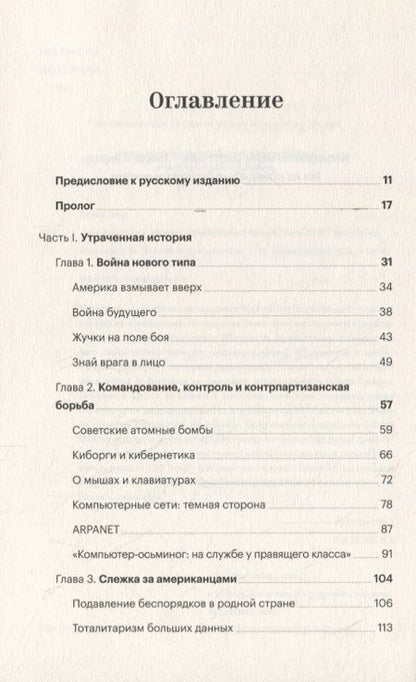 Оглавление

Предисловие к русскому изданию 11

Пролог 17

Часть I. Утраченная история

Глава 1. Война нового типа 31

Америка взмывает вверх 34

Война будущего 38

Жучки на поле боя 43

Знай врага в лицо 49

Глава 2. Командование, контроль и контрпартизанская борьба 57

Советские атомные бомбы 59

Киборги и кибернетика 66

О мышах и клавиатурах 72

Компьютерные сети: темная сторона 78

ARPANET 87

«Компьютер-осьминог: на службе у правящего класса» 91

Глава 3. Слежка за американцами 104

Подавление беспорядков в родной стране 106

Тоталитаризм больших данных 113